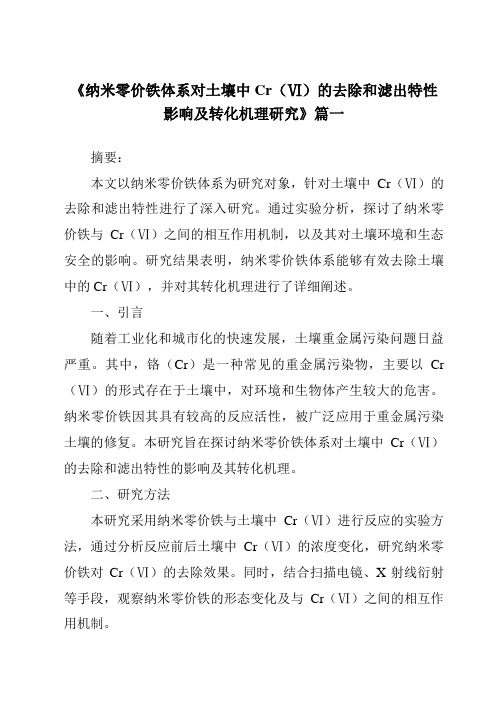 《纳米零价铁体系对土壤中 Cr（Ⅵ）的去除和滤出特性影响及转化机理研究》篇一

摘要：

本文以纳米零价铁体系为研究对象，针对土壤中 Cr（Ⅵ）的去除和滤出特性进行了深入研究。通过实验分析，探讨了纳米零价铁与 Cr（Ⅵ）之间的相互作用机制，以及其对土壤环境和生态安全的影响。研究结果表明，纳米零价铁体系能够有效去除土壤中的 Cr（Ⅵ），并对其转化机理进行了详细阐述。

一、引言

随着工业化和城市化的快速发展，土壤重金属污染问题日益严重。其中，铬（Cr）是一种常见的重金属污染物，主要以 Cr（Ⅵ）的形式存在于土壤中，对环境和生物体产生较大的危害。纳米零价铁因其具有较高的反应活性，被广泛应用于重金属污染土壤的修复。本研究旨在探讨纳米零价铁体系对土壤中 Cr（Ⅵ）的去除和滤出特性的影响及其转化机理。

二、研究方法

本研究采用纳米零价铁与土壤中 Cr（Ⅵ）进行反应的实验方法，通过分析反应前后土壤中 Cr（Ⅵ）的浓度变化，研究纳米零价铁对 Cr（Ⅵ）的去除效果。同时，结合扫描电镜、X 射线衍射等手段，观察纳米零价铁的形态变化及与 Cr（Ⅵ）之间的相互作用机制。